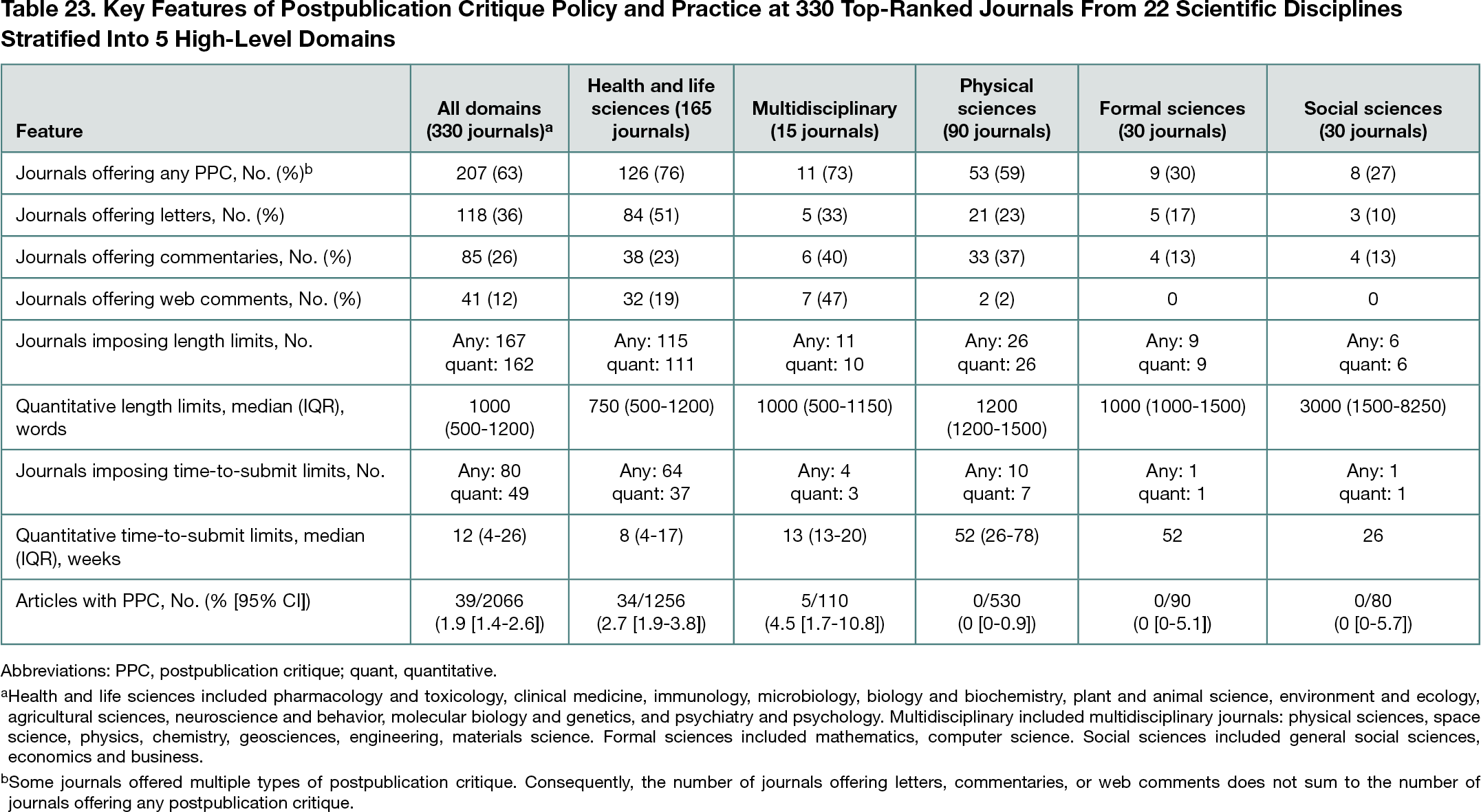 Table 23. Key Features of Postpublication Critique Policy and Practice at 330 Top-Ranked Journals From 22 Scientific Disciplines Stratified Into 5 High-Level Domains

| Feature | All domains (330 journals)$^a$ | Health and life sciences (165 journals) | Multidisciplinary (15 journals) | Physical sciences (90 journals) | Formal sciences (30 journals) | Social sciences (30 journals) |
|---|---|---|---|---|---|---|
| Journals offering any PPC, No. (%)$^b$ | 207 (63) | 126 (76) | 11 (73) | 53 (59) | 9 (30) | 8 (27) |
| Journals offering letters, No. (%) | 118 (36) | 84 (51) | 5 (33) | 21 (23) | 5 (17) | 3 (10) |
| Journals offering commentaries, No. (%) | 85 (26) | 38 (23) | 6 (40) | 33 (37) | 4 (13) | 4 (13) |
| Journals offering web comments, No. (%) | 41 (12) | 32 (19) | 7 (47) | 2 (2) | 0 | 0 |
| Journals imposing length limits, No. | Any: 167 quant: 162 | Any: 115 quant: 111 | Any: 11 quant: 10 | Any: 26 quant: 26 | Any: 9 quant: 9 | Any: 6 quant: 6 |
| Quantitative length limits, median (IQR), words | 1000 (500-1200) | 750 (500-1200) | 1000 (500-1150) | 1200 (1200-1500) | 1000 (1000-1500) | 3000 (1500-8250) |
| Journals imposing time-to-submit limits, No. | Any: 80 quant: 49 | Any: 64 quant: 37 | Any: 4 quant: 3 | Any: 10 quant: 7 | Any: 1 quant: 1 | Any: 1 quant: 1 |
| Quantitative time-to-submit limits, median (IQR), weeks | 12 (4-26) | 8 (4-17) | 13 (13-20) | 52 (26-78) | 52 | 26 |
| Articles with PPC, No. (% [95% CI]) | 39/2066 (1.9 [1.4-2.6]) | 34/1256 (2.7 [1.9-3.8]) | 5/110 (4.5 [1.7-10.8]) | 0/530 (0 [0-0.9]) | 0/90 (0 [0-5.1]) | 0/80 (0 [0-5.7]) |

Abbreviations: PPC, postpublication critique; quant, quantitative.

$^a$Health and life sciences included pharmacology and toxicology, clinical medicine, immunology, microbiology, biology and biochemistry, plant and animal science, environment and ecology, agricultural sciences, neuroscience and behavior, molecular biology and genetics, and psychiatry and psychology. Multidisciplinary included multidisciplinary journals: physical sciences, space science, physics, chemistry, geosciences, engineering, materials science. Formal sciences included mathematics, computer science. Social sciences included general social sciences, economics and business.

$^b$Some journals offered multiple types of postpublication critique. Consequently, the number of journals offering letters, commentaries, or web comments does not sum to the number of journals offering any postpublication critique.